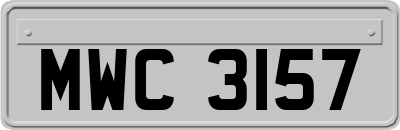 MWC 3157